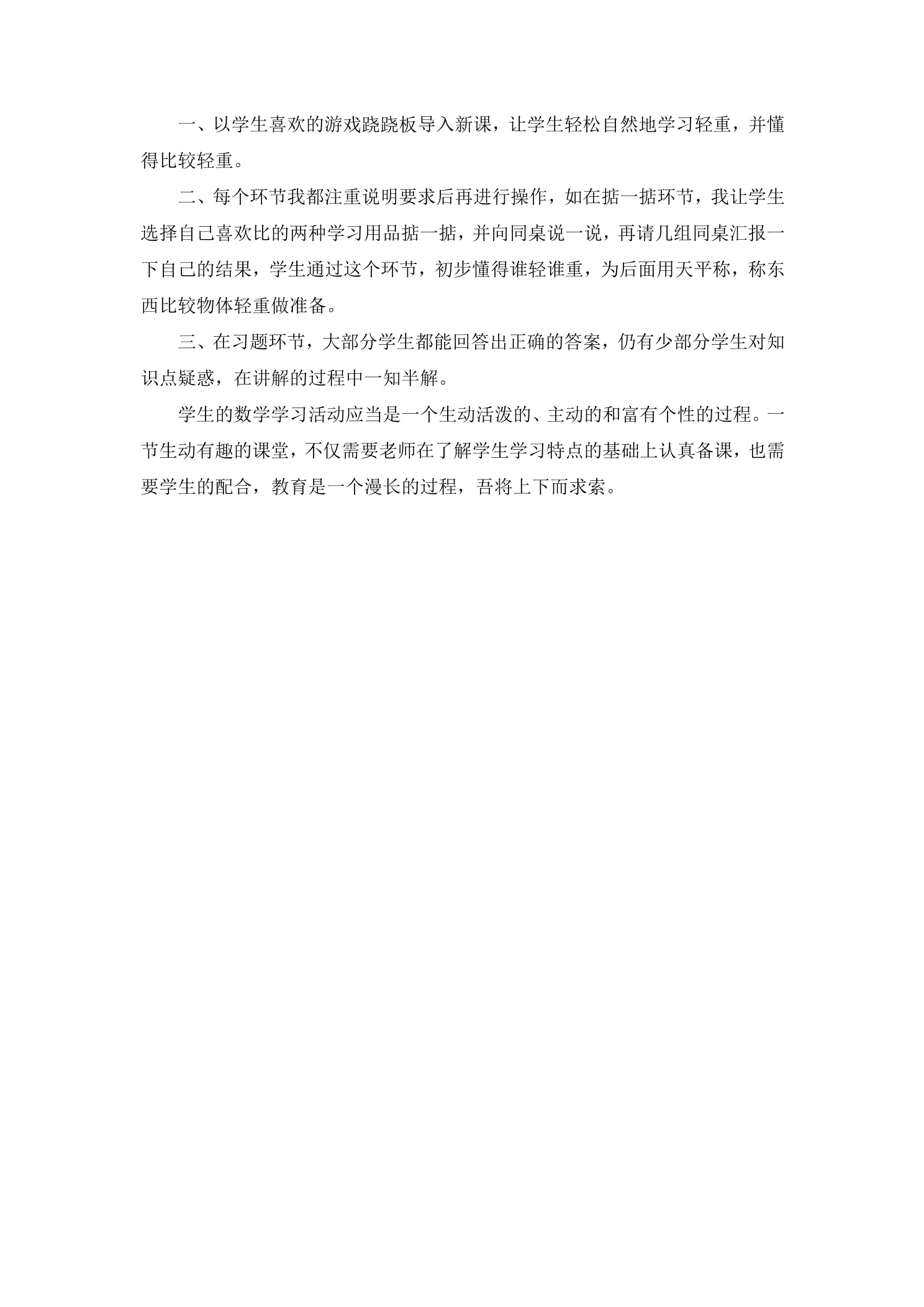 一、以学生喜欢的游戏跷跷板导入新课，让学生轻松自然地学习轻重，并懂得比较轻重。

二、每个环节我都注重说明要求后再进行操作，如在掂一掂环节，我让学生选择自己喜欢比的两种学习用品掂一掂，并向同桌说一说，再请几组同桌汇报一下自己的结果，学生通过这个环节，初步懂得谁轻谁重，为后面用天平称，称东西比较物体轻重做准备。

三、在习题环节，大部分学生都能回答出正确的答案，仍有少部分学生对知识点疑惑，在讲解的过程中一知半解。

学生的数学学习活动应当是一个生动活泼的、主动的和富有个性的过程。一节生动有趣的课堂，不仅需要老师在了解学生学习特点的基础上认真备课，也需要学生的配合，教育是一个漫长的过程，吾将上下而求索。